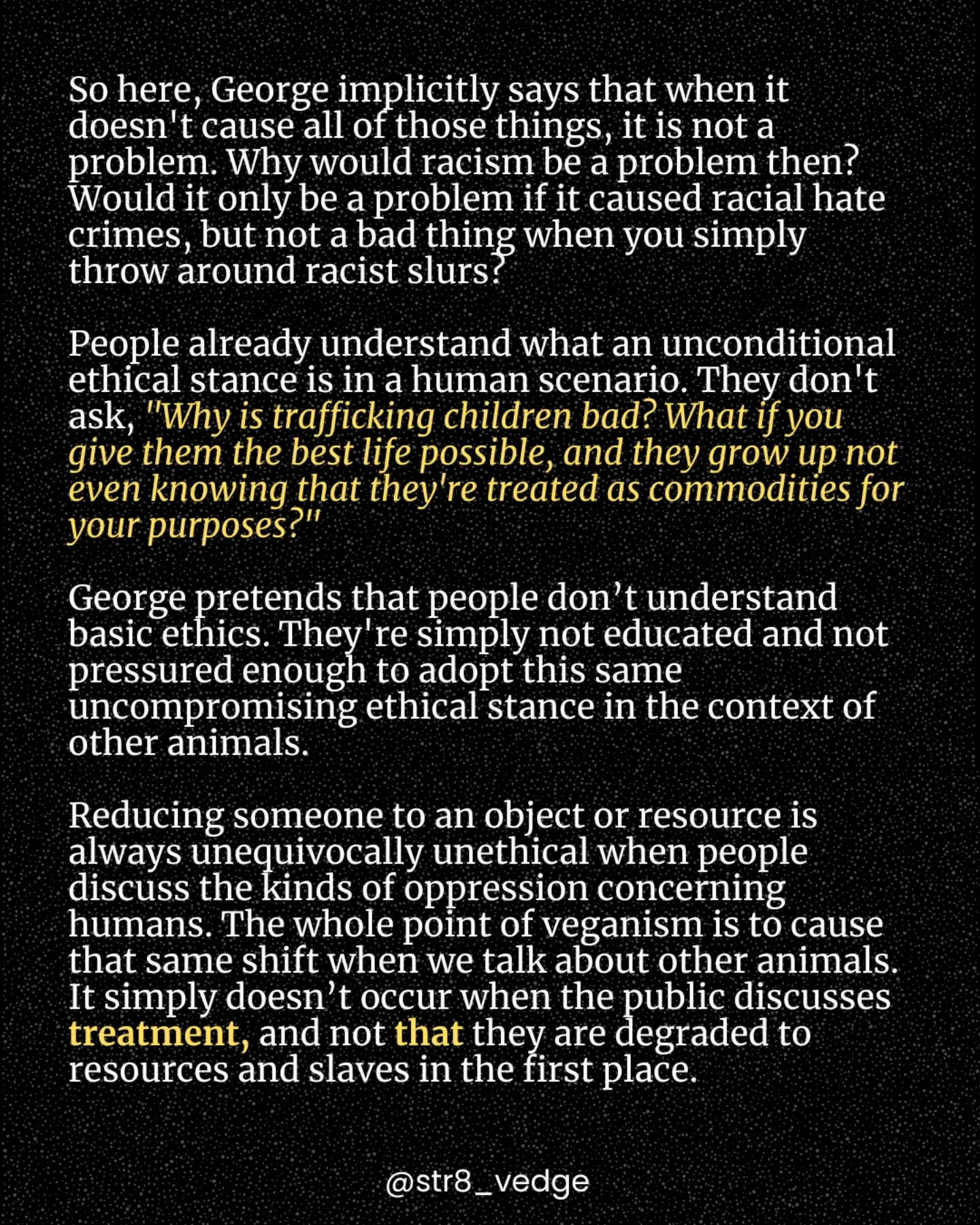 So here, George implicitly says that when it doesn't cause all of those things, it is not a problem. Why would racism be a problem then? Would it only be a problem if it caused racial hate crimes, but not a bad thing when you simply throw around racist slurs?

People already understand what an unconditional ethical stance is in a human scenario. They don't ask, "Why is trafficking children bad? What if you give them the best life possible, and they grow up not even knowing that they're treated as commodities for your purposes?"

George pretends that people don't understand basic ethics. They're simply not educated and not pressured enough to adopt this same uncompromising ethical stance in the context of other animals.

Reducing someone to an object or resource is always unequivocally unethical when people discuss the kinds of oppression concerning humans. The whole point of veganism is to cause that same shift when we talk about other animals. It simply doesn't occur when the public discusses treatment, and not that they are degraded to resources and slaves in the first place.

@str8_vedge